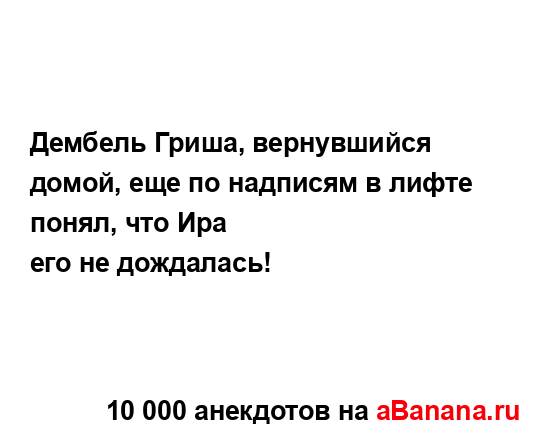 Дембель Гриша, вернувшийся домой, еще по надписям в лифте понял, что Ира
его не дождалась!

10 000 анекдотов на aBanana.ru